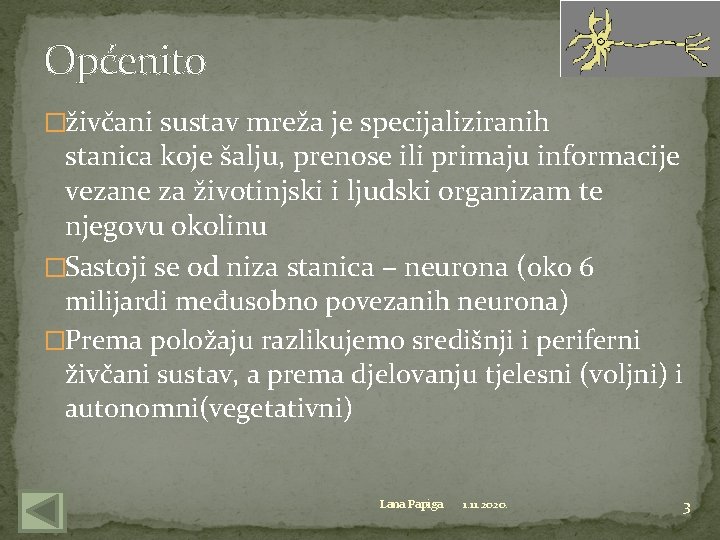 Općenito

□živčani sustav mreža je specijaliziranih stanica koje šalju, prenose ili primaju informacije vezane za životinjski i ljudski organizam te njegovu okolinu

□Sastoji se od niza stanica – neurona (oko 6 milijardi međusobno povezanih neurona)

□Prema položaju razlikujemo središnji i periferni živčani sustav, a prema djelovanju tjelesni (voljni) i autonomni(vegetativni)

Lana Papiga 1.11.2020. 3